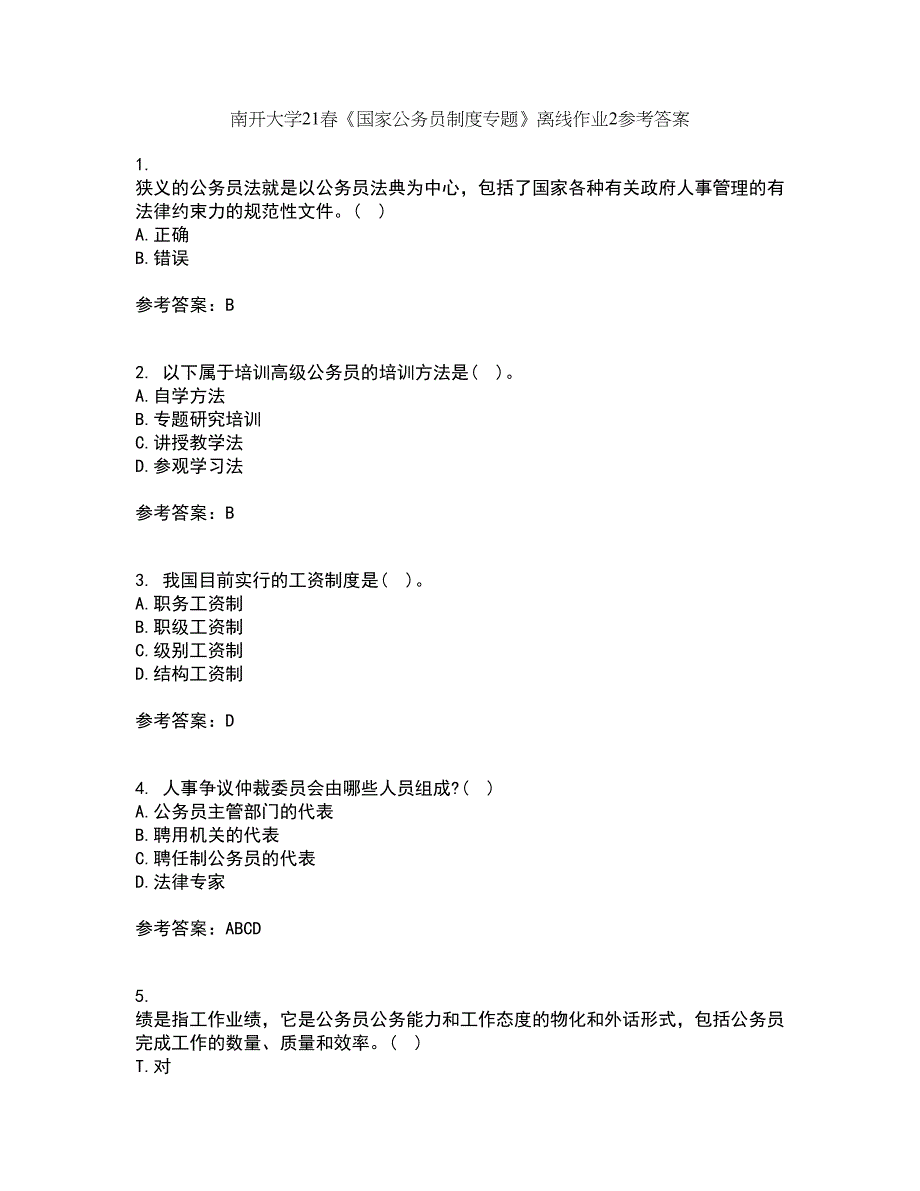 南开大学21春《国家公务员制度专题》离线作业2参考答案

1.
狭义的公务员法就是以公务员法典为中心，包括了国家各种有关政府人事管理的有法律约束力的规范性文件。（ ）
A.正确
B.错误

参考答案：B

2. 以下属于培训高级公务员的培训方法是（ ）。
A.自学方法
B.专题研究培训
C.讲授教学法
D.参观学习法

参考答案：B

3. 我国目前实行的工资制度是（ ）。
A.职务工资制
B.职级工资制
C.级别工资制
D.结构工资制

参考答案：D

4. 人事争议仲裁委员会由哪些人员组成?（ ）
A.公务员主管部门的代表
B.聘用机关的代表
C.聘任制公务员的代表
D.法律专家

参考答案：ABCD

5.
绩是指工作业绩，它是公务员公务能力和工作态度的物化和外话形式，包括公务员完成工作的数量、质量和效率。（ ）
T.对